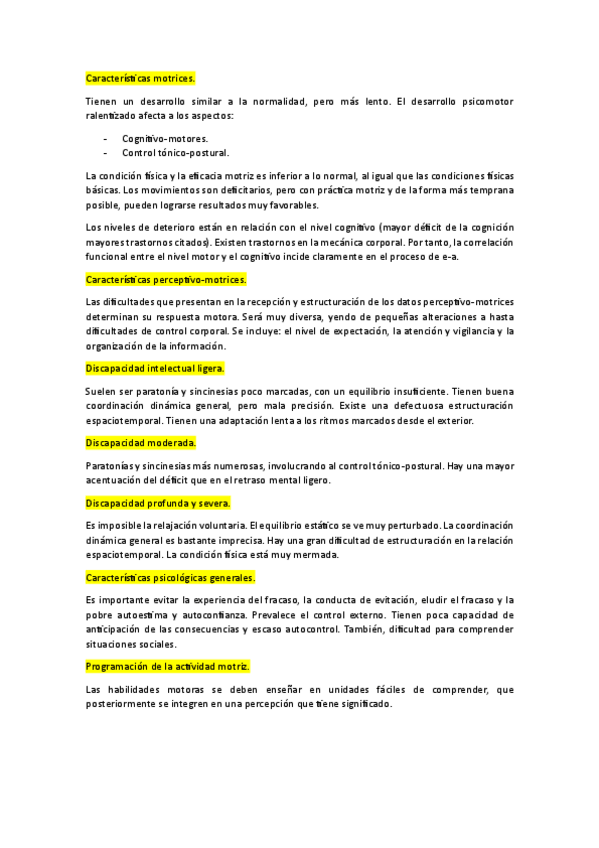 Características motrices.

Tienen un desarrollo similar a la normalidad, pero más lento. El desarrollo psicomotor ralentizado afecta a los aspectos:

- Cognitivo-motores.
- Control tónico-postural.

La condición física y la eficacia motriz es inferior a lo normal, al igual que las condiciones físicas básicas. Los movimientos son deficitarios, pero con práctica motriz y de la forma más temprana posible, pueden lograrse resultados muy favorables.

Los niveles de deterioro están en relación con el nivel cognitivo (mayor déficit de la cognición mayores trastornos citados). Existen trastornos en la mecánica corporal. Por tanto, la correlación funcional entre el nivel motor y el cognitivo incide claramente en el proceso de e-a.

Características perceptivo-motrices.

Las dificultades que presentan en la recepción y estructuración de los datos perceptivo-motrices determinan su respuesta motora. Será muy diversa, yendo de pequeñas alteraciones a hasta dificultades de control corporal. Se incluye: el nivel de expectación, la atención y vigilancia y la organización de la información.

Discapacidad intelectual ligera.

Suelen ser paratonía y sincinesias poco marcadas, con un equilibrio insuficiente. Tienen buena coordinación dinámica general, pero mala precisión. Existe una defectuosa estructuración espaciotemporal. Tienen una adaptación lenta a los ritmos marcados desde el exterior.

Discapacidad moderada.

Paratonías y sincinesias más numerosas, involucrando al control tónico-postural. Hay una mayor acentuación del déficit que en el retraso mental ligero.

Discapacidad profunda y severa.

Es imposible la relajación voluntaria. El equilibrio estático se ve muy perturbado. La coordinación dinámica general es bastante imprecisa. Hay una gran dificultad de estructuración en la relación espaciotemporal. La condición física está muy mermada.

Características psicológicas generales.

Es importante evitar la experiencia del fracaso, la conducta de evitación, eludir el fracaso y la pobre autoestima y autoconfianza. Prevalece el control externo. Tienen poca capacidad de anticipación de las consecuencias y escaso autocontrol. También, dificultad para comprender situaciones sociales.

Programación de la actividad motriz.

Las habilidades motoras se deben enseñar en unidades fáciles de comprender, que posteriormente se integren en una percepción que tiene significado.